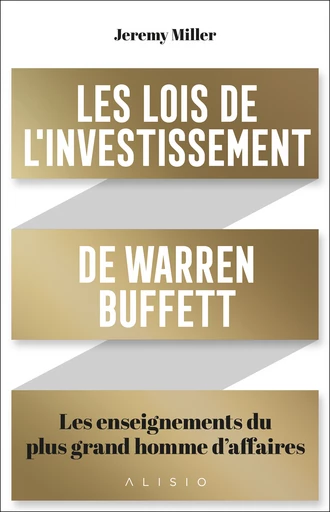 Jeremy Miller

LES LOIS DE L'INVESTISSEMENT

DE WARREN BUFFETT

Les enseignements du plus grand homme d'affaires

ALISIO